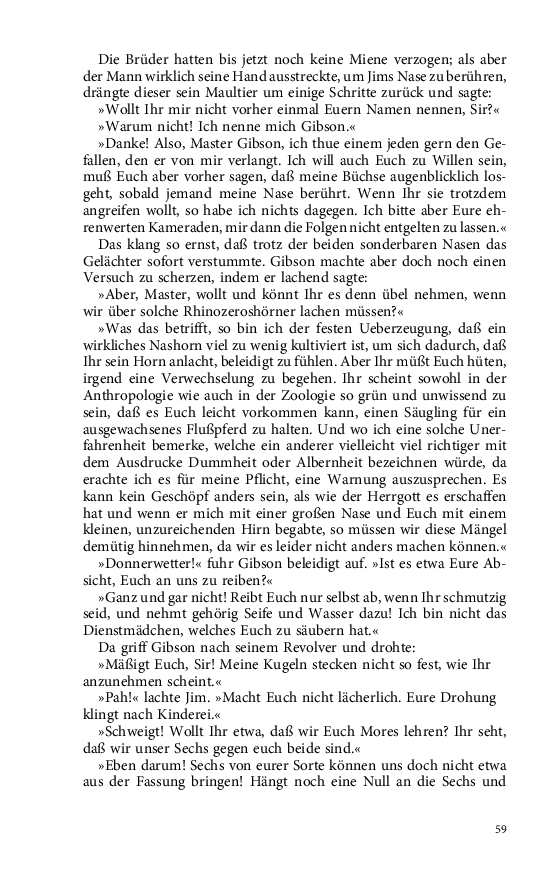 Die Brüder hatten bis jetzt noch keine Miene verzogen; als aber der Mann wirklich seine Hand ausstreckte, um Jims Nase zu berühren, drängte dieser sein Maultier um einige Schritte zurück und sagte:

»Wollt Ihr mir nicht vorher einmal Euern Namen nennen, Sir?«

»Warum nicht! Ich nenne mich Gibson.«

»Danke! Also, Master Gibson, ich thue einem jeden gern den Gefallen, den er von mir verlangt. Ich will auch Euch zu Willen sein, muß Euch aber vorher sagen, daß meine Büchse augenblicklich losgeht, sobald jemand meine Nase berührt. Wenn Ihr sie trotzdem angreifen wollt, so habe ich nichts dagegen. Ich bitte aber Eure ehrenwerten Kameraden, mir dann die Folgen nicht entgelten zu lassen.«

Das klang so ernst, daß trotz der beiden sonderbaren Nasen das Gelächter sofort verstummte. Gibson machte aber doch noch einen Versuch zu scherzen, indem er lachend sagte:

»Aber, Master, wollt und könnt Ihr es denn übel nehmen, wenn wir über solche Rhinozeroshörner lachen müssen?«

»Was das betrifft, so bin ich der festen Ueberzeugung, daß ein wirkliches Nashorn viel zu wenig kultiviert ist, um sich dadurch, daß Ihr sein Horn anlacht, beleidigt zu fühlen. Aber Ihr müßt Euch hüten, irgend eine Verwechselung zu begehen. Ihr scheint sowohl in der Anthropologie wie auch in der Zoologie so grün und unwissend zu sein, daß es Euch leicht vorkommen kann, einen Säugling für ein ausgewachsenes Flußpferd zu halten. Und wo ich eine solche Unerfahrenheit bemerke, welche ein anderer vielleicht viel richtiger mit dem Ausdrucke Dummheit oder Albernheit bezeichnen würde, da erachte ich es für meine Pflicht, eine Warnung auszusprechen. Es kann kein Geschöpf anders sein, als wie der Herrgott es erschaffen hat und wenn er mich mit einer großen Nase und Euch mit einem kleinen, unzureichenden Hirn begabte, so müssen wir diese Mängel demütig hinnehmen, da wir es leider nicht anders machen können.«

»Donnerwetter!« fuhr Gibson beleidigt auf. »Ist es etwa Eure Absicht, Euch an uns zu reiben?«

»Ganz und gar nicht! Reibt Euch nur selbst ab, wenn Ihr schmutzig seid, und nehmt gehörig Seife und Wasser dazu! Ich bin nicht das Dienstmädchen, welches Euch zu säubern hat.«

Da griff Gibson nach seinem Revolver und drohte:

»Mäßigt Euch, Sir! Meine Kugeln stecken nicht so fest, wie Ihr anzunehmen scheint.«

»Pah!« lachte Jim. »Macht Euch nicht lächerlich. Eure Drohung klingt nach Kinderei.«

»Schweigt! Wollt Ihr etwa, daß wir Euch Mores lehren? Ihr seht, daß wir unser Sechs gegen euch beide sind.«

»Eben darum! Sechs von eurer Sorte können uns doch nicht etwa aus der Fassung bringen! Hängt noch eine Null an die Sechs und

59